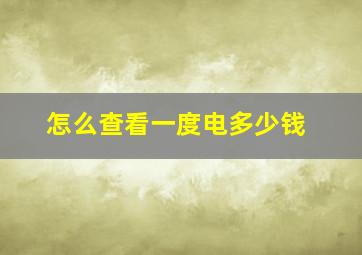 怎么查看一度电多少钱